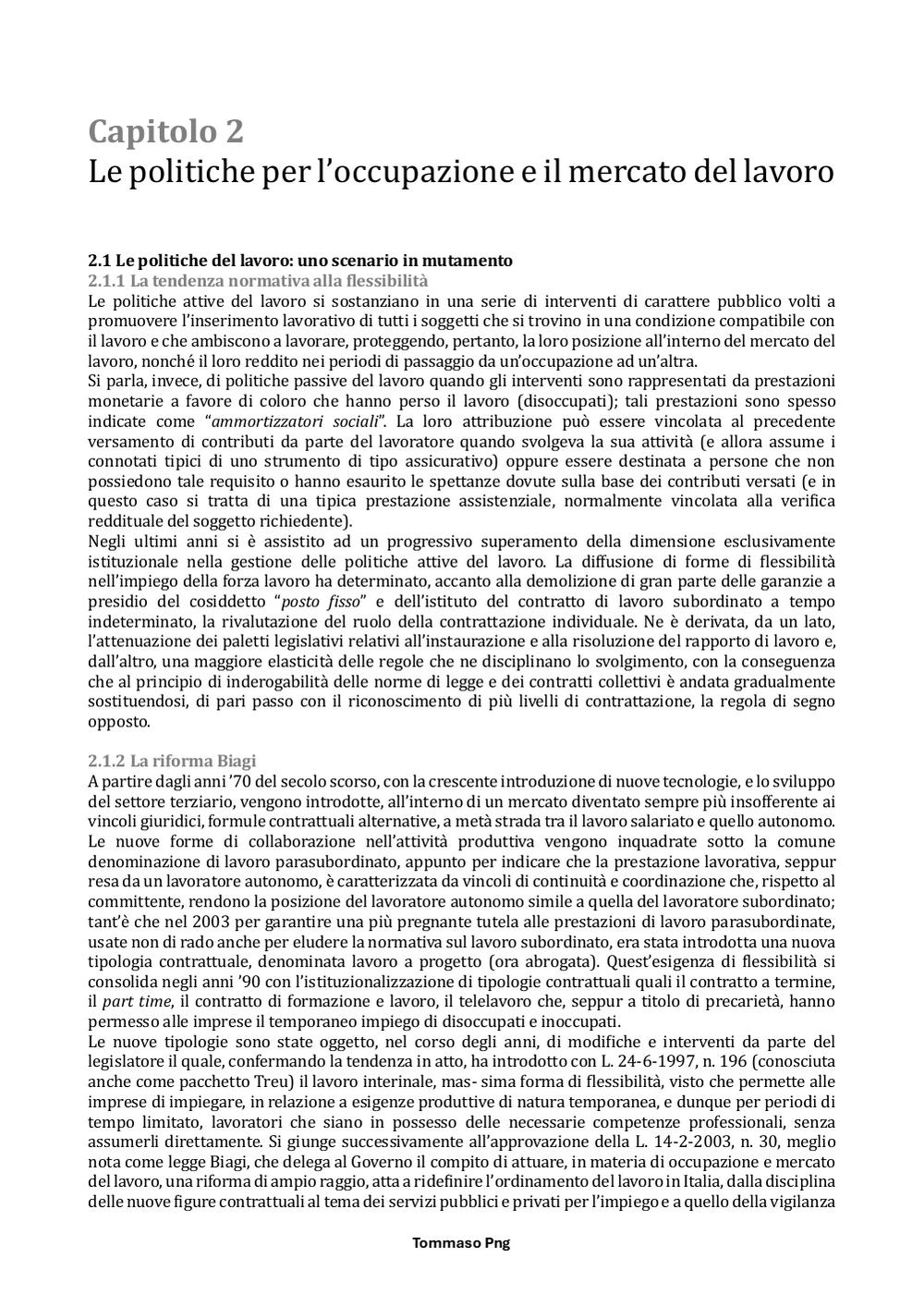 Capitolo 2
Le politiche per l'occupazione e il mercato del lavoro

2.1 Le politiche del lavoro: uno scenario in mutamento
2.1.1 La tendenza normativa alla flessibilità
Le politiche attive del lavoro si sostanziano in una serie di interventi di carattere pubblico volti a promuovere l'inserimento lavorativo di tutti i soggetti che si trovino in una condizione compatibile con il lavoro e che ambiscono a lavorare, proteggendo, pertanto, la loro posizione all'interno del mercato del lavoro, nonché il loro reddito nei periodi di passaggio da un'occupazione ad un'altra.
Si parla, invece, di politiche passive del lavoro quando gli interventi sono rappresentati da prestazioni monetarie a favore di coloro che hanno perso il lavoro (disoccupati); tali prestazioni sono spesso indicate come "ammortizzatori sociali". La loro attribuzione può essere vincolata al precedente versamento di contributi da parte del lavoratore quando svolgeva la sua attività (e allora assume i connotati tipici di uno strumento di tipo assicurativo) oppure essere destinata a persone che non possiedono tale requisito o hanno esaurito le spettanze dovute sulla base dei contributi versati (e in questo caso si tratta di una tipica prestazione assistenziale, normalmente vincolata alla verifica reddituale del soggetto richiedente).
Negli ultimi anni si è assistito ad un progressivo superamento della dimensione esclusivamente istituzionale nella gestione delle politiche attive del lavoro. La diffusione di forme di flessibilità nell'impiego della forza lavoro ha determinato, accanto alla demolizione di gran parte delle garanzie a presidio del cosiddetto "posto fisso" e dell'istituto del contratto di lavoro subordinato a tempo indeterminato, la rivalutazione del ruolo della contrattazione individuale. Ne è derivata, da un lato, l'attenuazione dei paletti legislativi relativi all'instaurazione e alla risoluzione del rapporto di lavoro e, dall'altro, una maggiore elasticità delle regole che ne disciplinano lo svolgimento, con la conseguenza che al principio di inderogabilità delle norme di legge e dei contratti collettivi è andata gradualmente sostituendosi, di pari passo con il riconoscimento di più livelli di contrattazione, la regola di segno opposto.

2.1.2 La riforma Biagi
A partire dagli anni '70 del secolo scorso, con la crescente introduzione di nuove tecnologie, e lo sviluppo del settore terziario, vengono introdotte, all'interno di un mercato diventato sempre più insofferente ai vincoli giuridici, formule contrattuali alternative, a metà strada tra il lavoro salariato e quello autonomo.
Le nuove forme di collaborazione nell'attività produttiva vengono inquadrate sotto la comune denominazione di lavoro parasubordinato, appunto per indicare che la prestazione lavorativa, seppur resa da un lavoratore autonomo, è caratterizzata da vincoli di continuità e coordinazione che, rispetto al committente, rendono la posizione del lavoratore autonomo simile a quella del lavoratore subordinato; tant'è che nel 2003 per garantire una più pregnante tutela alle prestazioni di lavoro parasubordinate, usate non di rado anche per eludere la normativa sul lavoro subordinato, era stata introdotta una nuova tipologia contrattuale, denominata lavoro a progetto (ora abrogata). Quest'esigenza di flessibilità si consolida negli anni '90 con l'istituzionalizzazione di tipologie contrattuali quali il contratto a termine, il part time, il contratto di formazione e lavoro, il telelavoro che, seppur a titolo di precarietà, hanno permesso alle imprese il temporaneo impiego di disoccupati e inoccupati.
Le nuove tipologie sono state oggetto, nel corso degli anni, di modifiche e interventi da parte del legislatore il quale, confermando la tendenza in atto, ha introdotto con L. 24-6-1997, n. 196 (conosciuta anche come pacchetto Treu) il lavoro interinale, mas- sima forma di flessibilità, visto che permette alle imprese di impiegare, in relazione a esigenze produttive di natura temporanea, e dunque per periodi di tempo limitato, lavoratori che siano in possesso delle necessarie competenze professionali, senza assumerli direttamente. Si giunge successivamente all'approvazione della L. 14-2-2003, n. 30, meglio nota come legge Biagi, che delega al Governo il compito di attuare, in materia di occupazione e mercato del lavoro, una riforma di ampio raggio, atta a ridefinire l'ordinamento del lavoro in Italia, dalla disciplina delle nuove figure contrattuali al tema dei servizi pubblici e privati per l'impiego e a quello della vigilanza

Tommaso Png